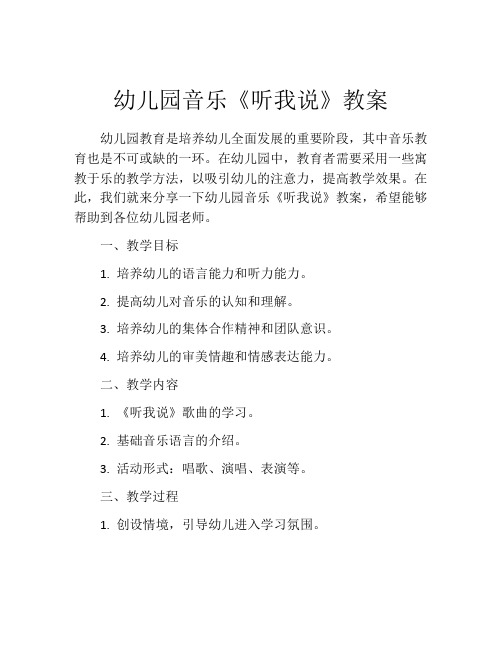 幼儿园音乐《听我说》教案

幼儿园教育是培养幼儿全面发展的重要阶段，其中音乐教育也是不可或缺的一环。在幼儿园中，教育者需要采用一些寓教于乐的教学方法，以吸引幼儿的注意力，提高教学效果。在此，我们就来分享一下幼儿园音乐《听我说》教案，希望能够帮助到各位幼儿园老师。

一、教学目标

1. 培养幼儿的语言能力和听力能力。

2. 提高幼儿对音乐的认知和理解。

3. 培养幼儿的集体合作精神和团队意识。

4. 培养幼儿的审美情趣和情感表达能力。

二、教学内容

1. 《听我说》歌曲的学习。

2. 基础音乐语言的介绍。

3. 活动形式：唱歌、演唱、表演等。

三、教学过程

1. 创设情境，引导幼儿进入学习氛围。